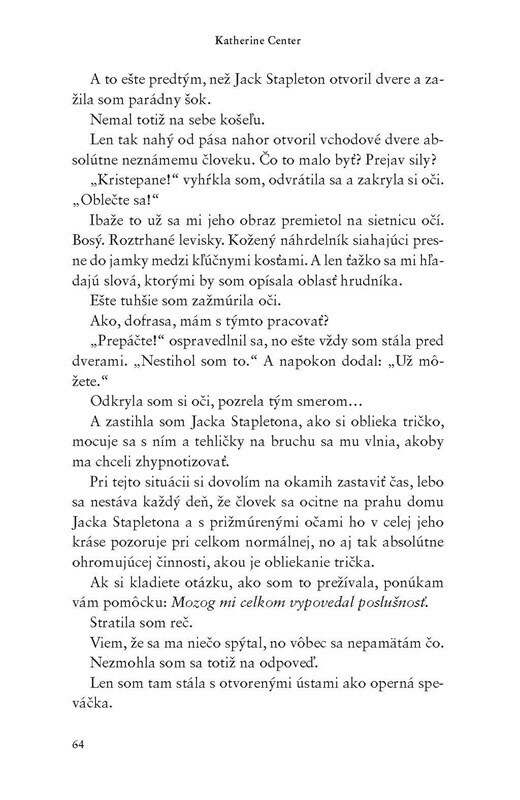 Katherine Center

A to ešte predtým, než Jack Stapleton otvoril dvere a zažila som parádny šok.

Nemal totiž na sebe košeľu.

Len tak nahý od pása nahor otvoril vchodové dvere absolútne neznámemu človeku. Čo to malo byť? Prejav sily?

„Kristepane!“ vyhŕkla som, odvrátila sa a zakryla si oči. „Oblečte sa!“

Ibaže to už sa mi jeho obraz premietol na sietnicu očí. Bosý. Roztrhané levisky. Kožený náhrdelník siahajúci presne do jamky medzi kľúčnymi kosťami. A len ťažko sa mi hľadajú slová, ktorými by som opísala oblasť hrudníka.

Ešte tuhšie som zažmúrila oči.

Ako, dofrasa, mám s týmto pracovať?

„Prepáčte!“ ospravedlnil sa, no ešte vždy som stála pred dverami. „Nestihol som to.“ A napokon dodal: „Už môžete.“

Odkryla som si oči, pozrela tým smerom…

A zastihla som Jacka Stapletona, ako si oblieka tričko, mocuje sa s ním a tehličky na bruchu sa mu vlnia, akoby ma chceli zhypnotizovať.

Pri tejto situácii si dovolím na okamih zastaviť čas, lebo sa nestáva každý deň, že človek sa ocitne na prahu domu Jacka Stapletona a s prižmúrenými očami ho v celej jeho kráse pozoruje pri celkom normálnej, no aj tak absolútne ohromujúcej činnosti, akou je obliekanie trička.

Ak si kladiete otázku, ako som to prežívala, ponúkam vám pomôcku: Mozog mi celkom vypovedal poslušnosť.

Stratila som reč.

Viem, že sa ma niečo spýtal, no vôbec sa nepamätám čo.

Nezmohla som sa totiž na odpoveď.

Len som tam stála s otvorenými ústami ako operná speváčka.

64